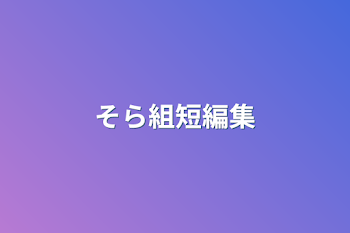 そら組短編集